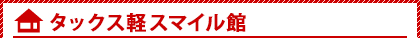 タックス軽スマイル館